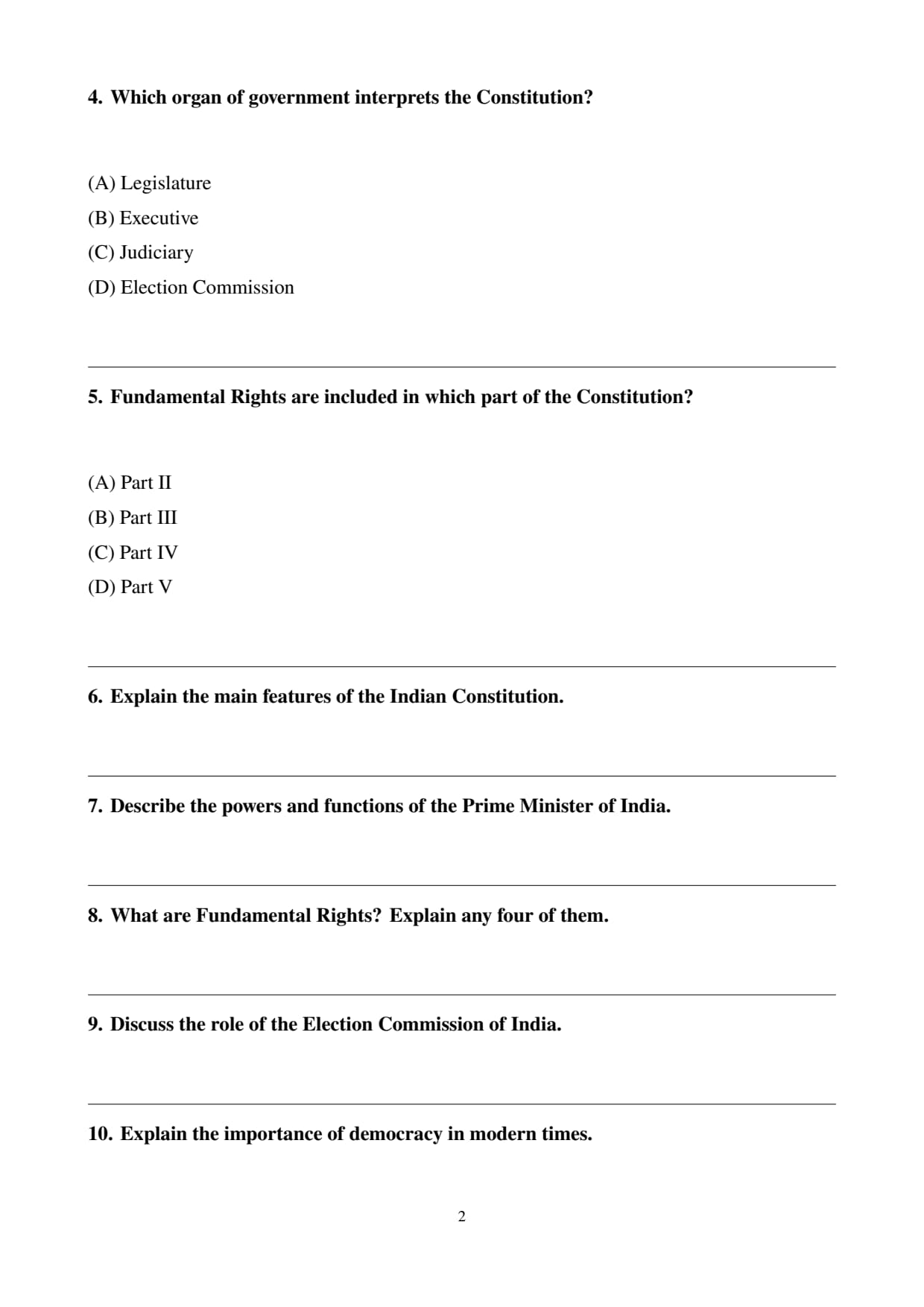 4. Which organ of government interprets the Constitution?

(A) Legislature
(B) Executive
(C) Judiciary
(D) Election Commission

5. Fundamental Rights are included in which part of the Constitution?

(A) Part II
(B) Part III
(C) Part IV
(D) Part V

6. Explain the main features of the Indian Constitution.

7. Describe the powers and functions of the Prime Minister of India.

8. What are Fundamental Rights? Explain any four of them.

9. Discuss the role of the Election Commission of India.

10. Explain the importance of democracy in modern times.

2